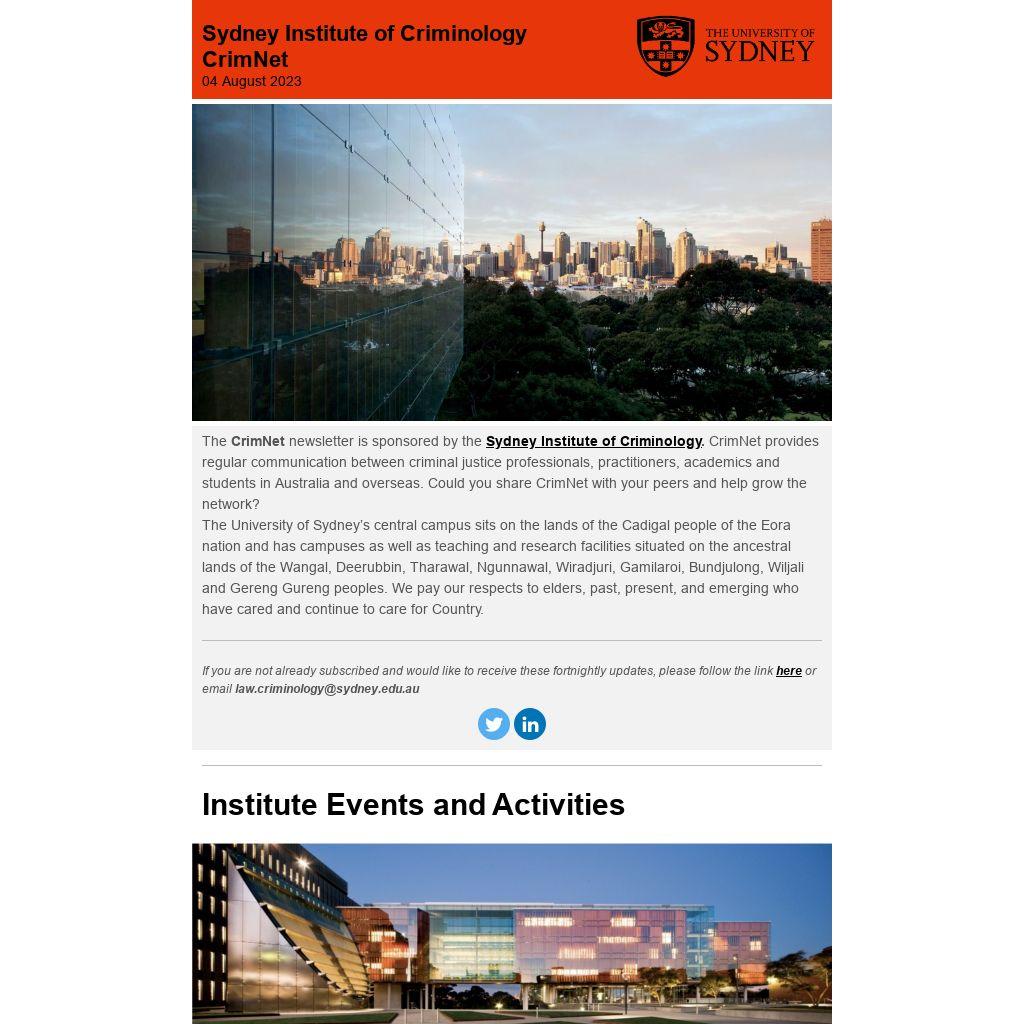 Sydney Institute of Criminology
CrimNet
04 August 2023

THE UNIVERSITY OF SYDNEY

The CrimNet newsletter is sponsored by the Sydney Institute of Criminology. CrimNet provides regular communication between criminal justice professionals, practitioners, academics and students in Australia and overseas. Could you share CrimNet with your peers and help grow the network?
The University of Sydney's central campus sits on the lands of the Cadigal people of the Eora nation and has campuses as well as teaching and research facilities situated on the ancestral lands of the Wangal, Deerubbin, Tharawal, Ngunnawal, Wiradjuri, Gamilaroi, Bundjulong, Wiljali and Gereng Gureng peoples. We pay our respects to elders, past, present, and emerging who have cared and continue to care for Country.

If you are not already subscribed and would like to receive these fortnightly updates, please follow the link here or email law.criminology@sydney.edu.au

Institute Events and Activities